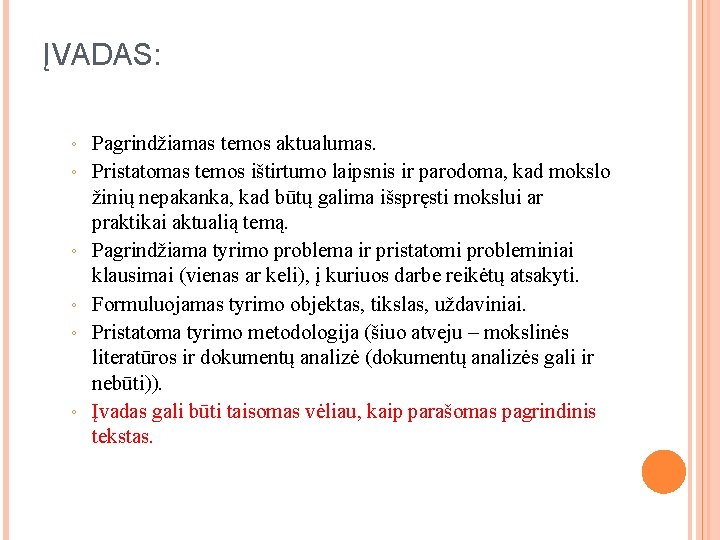 ĮVADAS:

◦ Pagrindžiamas temos aktualumas.
◦ Pristatomas temos ištirtumo laipsnis ir parodoma, kad mokslo žinių nepakanka, kad būtų galima išspręsti mokslui ar praktikai aktualią temą.
◦ Pagrindžiama tyrimo problema ir pristatomi probleminiai klausimai (vienas ar keli), į kuriuos darbe reikėtų atsakyti.
◦ Formuluojamas tyrimo objektas, tikslas, uždaviniai.
◦ Pristatoma tyrimo metodologija (šiuo atveju – mokslinės literatūros ir dokumentų analizė (dokumentų analizės gali ir nebūti)).
◦ Įvadas gali būti taisomas vėliau, kaip parašomas pagrindinis tekstas.